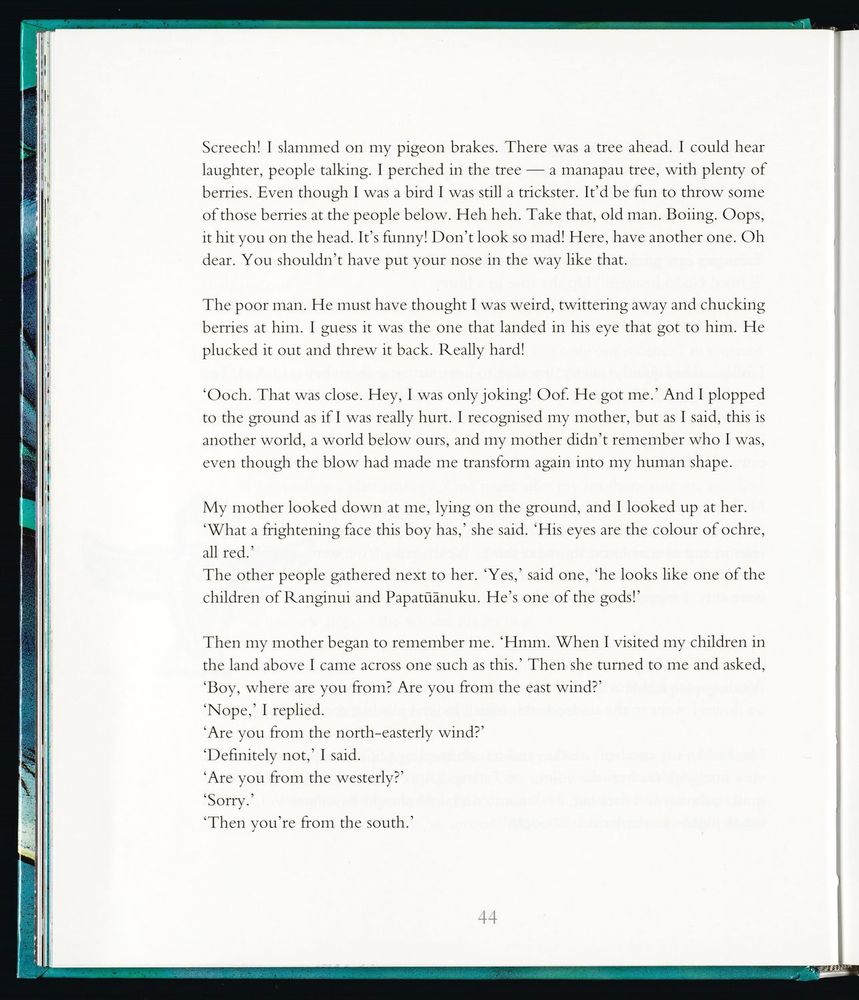 Screech! I slammed on my pigeon brakes. There was a tree ahead. I could hear laughter, people talking. I perched in the tree — a manapau tree, with plenty of berries. Even though I was a bird I was still a trickster. It'd be fun to throw some of those berries at the people below. Heh heh. Take that, old man. Boiing. Oops, it hit you on the head. It's funny! Don't look so mad! Here, have another one. Oh dear. You shouldn't have put your nose in the way like that.

The poor man. He must have thought I was weird, twittering away and chucking berries at him. I guess it was the one that landed in his eye that got to him. He plucked it out and threw it back. Really hard!

'Ooch. That was close. Hey, I was only joking! Oof. He got me.' And I plopped to the ground as if I was really hurt. I recognised my mother, but as I said, this is another world, a world below ours, and my mother didn't remember who I was, even though the blow had made me transform again into my human shape.

My mother looked down at me, lying on the ground, and I looked up at her.
'What a frightening face this boy has,' she said. 'His eyes are the colour of ochre, all red.'
The other people gathered next to her. 'Yes,' said one, 'he looks like one of the children of Ranginui and Papatūānuku. He's one of the gods!'

Then my mother began to remember me. 'Hmm. When I visited my children in the land above I came across one such as this.' Then she turned to me and asked, 'Boy, where are you from? Are you from the east wind?'
'Nope,' I replied.
'Are you from the north-easterly wind?'
'Definitely not,' I said.
'Are you from the westerly?'
'Sorry.'
'Then you're from the south.'

44